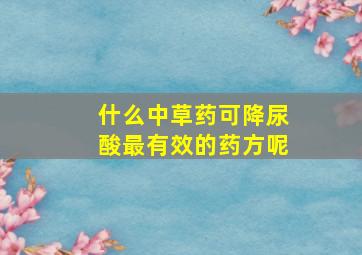 什么中草药可降尿酸最有效的药方呢